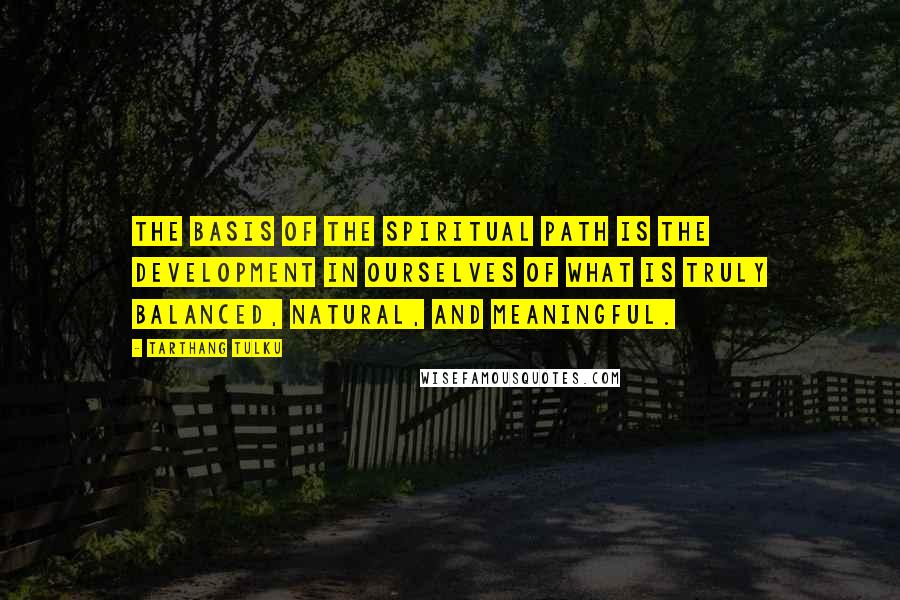 THE BASIS OF THE SPIRITUAL PATH IS THE DEVELOPMENT IN OURSELVES OF WHAT IS TRULY BALANCED, NATURAL, AND MEANINGFUL.

- TARTHANG TULKU

WISEFAMOUSQUOTES.COM